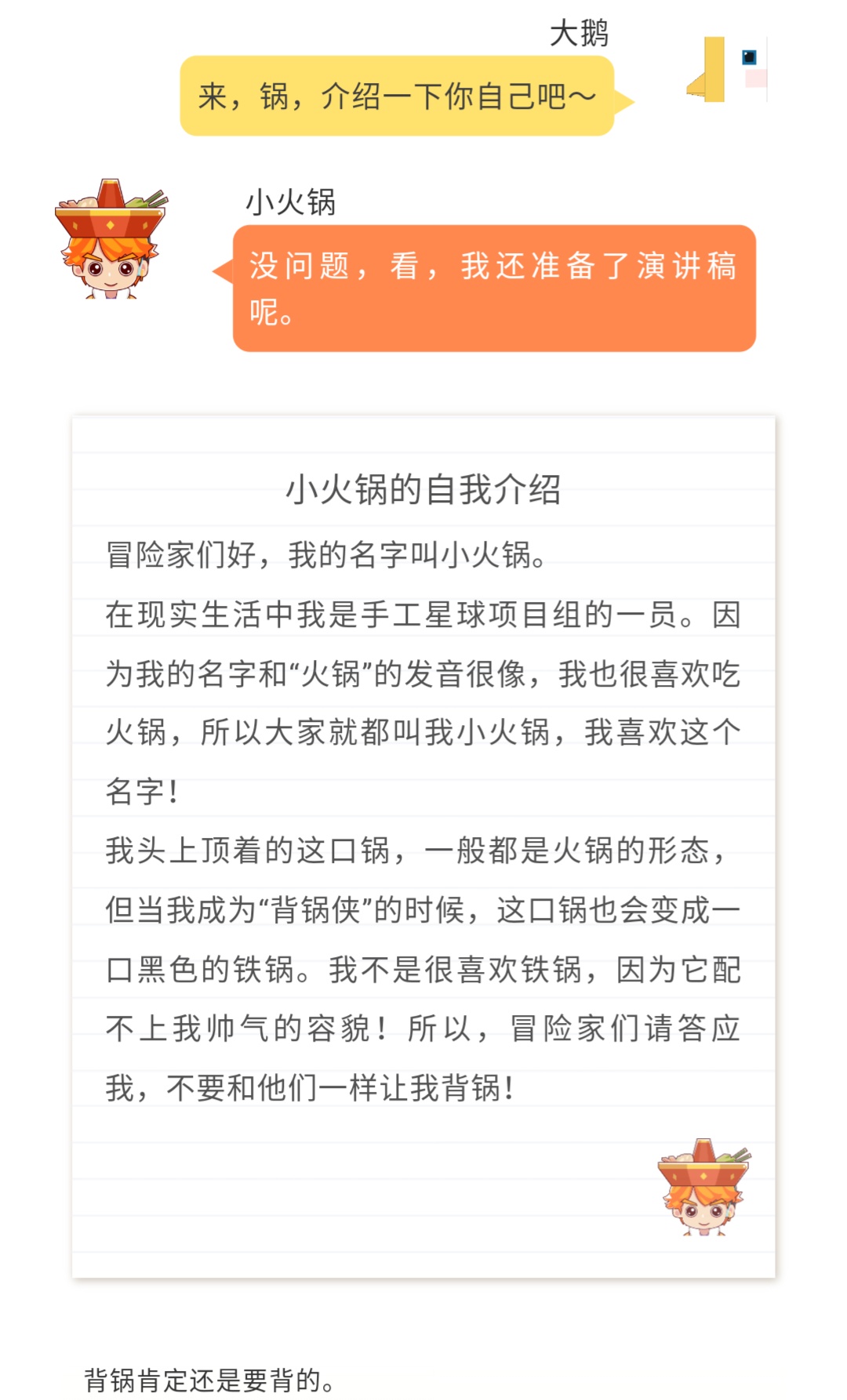 大鹅
来，锅，介绍一下你自己吧~

小火锅
没问题，看，我还准备了演讲稿呢。

小火锅的自我介绍

冒险家们好，我的名字叫小火锅。

在现实生活中我是手工星球项目组的一员。因为我的名字和“火锅”的发音很像，我也很喜欢吃火锅，所以大家就都叫我小火锅，我喜欢这个名字！

我头上顶着的这口锅，一般都是火锅的形态，但当我成为“背锅侠”的时候，这口锅也会变成一口黑色的铁锅。我不是很喜欢铁锅，因为它配不上我帅气的容貌！所以，冒险家们请答应我，不要和他们一样让我背锅！

背锅肯定还是要背的。